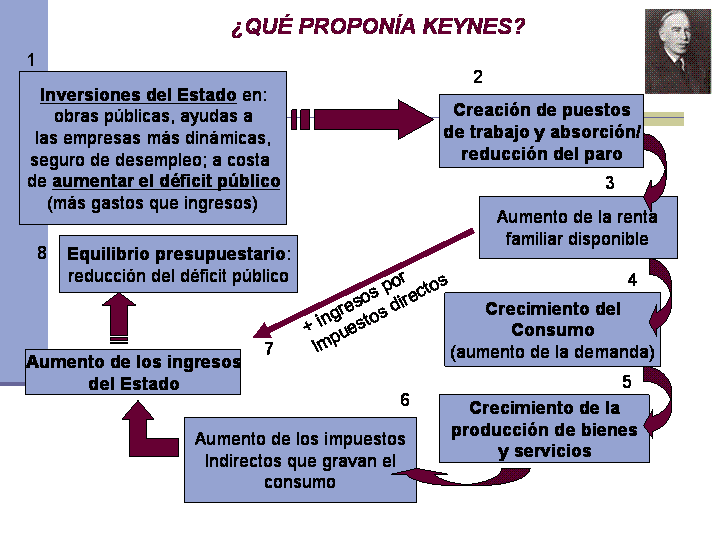 ¿QUÉ PROPONÍA KEYNES?

1

Inversiones del Estado en: obras públicas, ayudas a las empresas más dinámicas, seguro de desempleo; a costa de aumentar el déficit público (más gastos que ingresos)

2

Creación de puestos de trabajo y absorción/ reducción del paro

3

Aumento de la renta familiar disponible

4

Crecimiento del Consumo (aumento de la demanda)

5

Crecimiento de la producción de bienes y servicios

6

Aumento de los impuestos Indirectos que gravan el consumo

7

+ ingresos por Impuestos directos

Aumento de los ingresos del Estado

8

Equilibrio presupuestario: reducción del déficit público